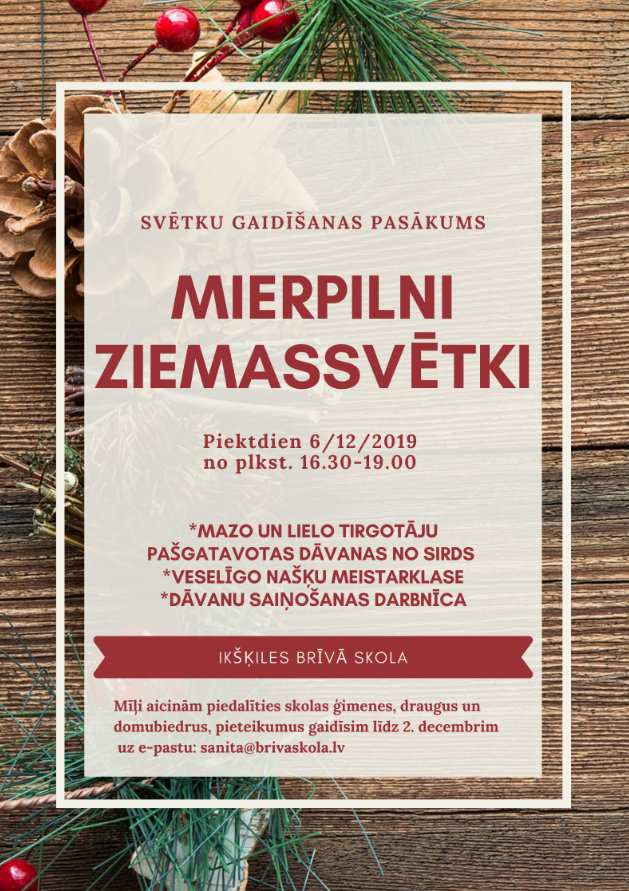 SVĒTKU GAIDĪŠANAS PASĀKUMS

MIERPILNI ZIEMASSVĒTKI

Piektdien 6/12/2019
no plkst. 16.30-19.00

*MAZO UN LIELO TIRGOTĀJU PAŠGATAVOTAS DĀVANAS NO SIRDS
*VESELĪGO NAŠĶU MEISTARKLASE
*DĀVANU SAIŅOŠANAS DARBNĪCA

IKŠĶILES BRĪVĀ SKOLA

Mīļi aicinām piedalīties skolas ģimenes, draugus un domubiedrus, pieteikumus gaidīsim līdz 2. decembrim uz e-pastu: sanita@brivaskola.lv